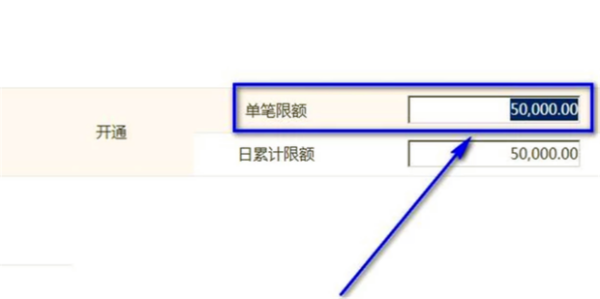 开通

单笔限额 50,000.00

日累计限额 50,000.00